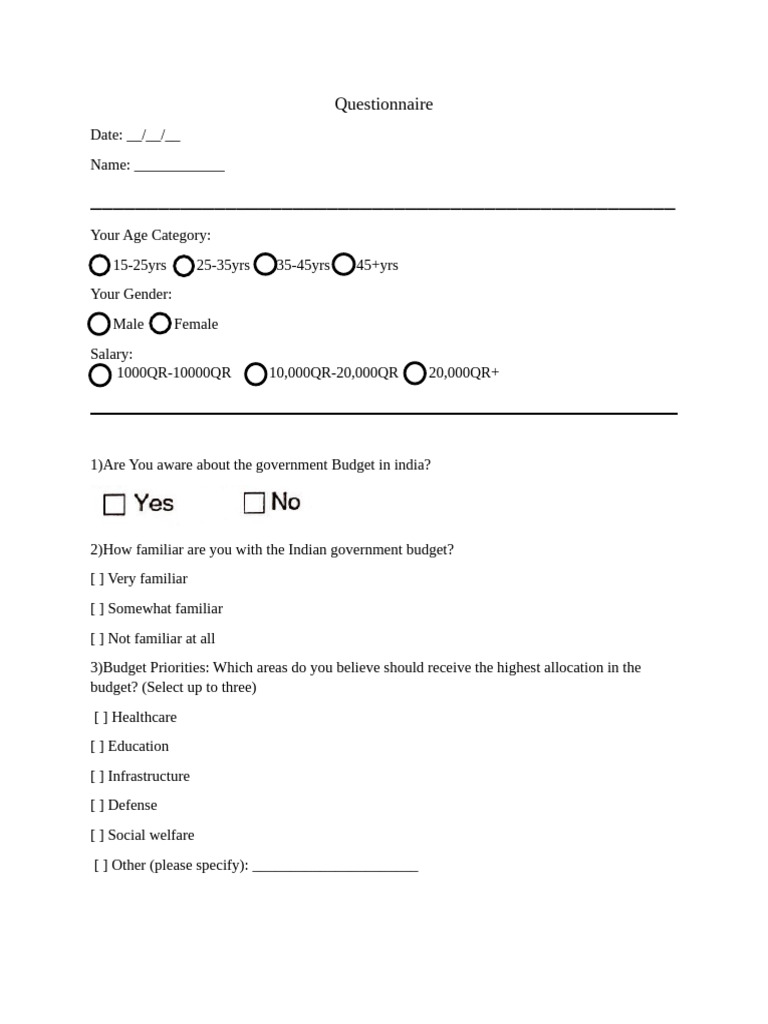 Questionnaire

Date: __/__/__

Name: ____________

Your Age Category:

15-25yrs 25-35yrs 35-45yrs 45+yrs

Your Gender:

Male Female

Salary:

1000QR-10000QR 10,000QR-20,000QR 20,000QR+

1)Are You aware about the government Budget in india?

Yes No

2)How familiar are you with the Indian government budget?

[ ] Very familiar

[ ] Somewhat familiar

[ ] Not familiar at all

3)Budget Priorities: Which areas do you believe should receive the highest allocation in the budget? (Select up to three)

[ ] Healthcare

[ ] Education

[ ] Infrastructure

[ ] Defense

[ ] Social welfare

[ ] Other (please specify): ______________________